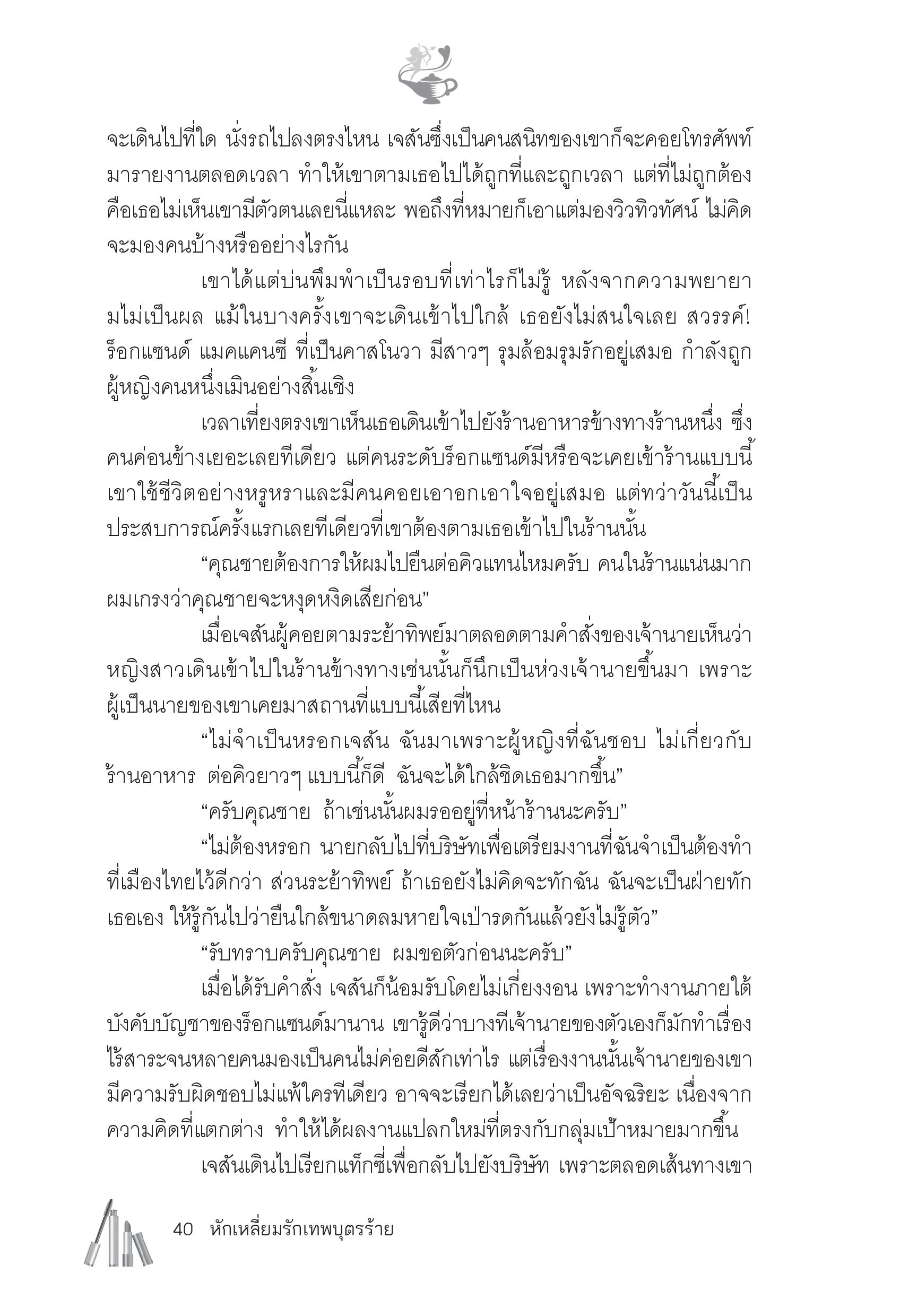 จะเดินไปที่ใด นั่งรถไปลงตรงไหน เจสันซึ่งเป็นคนสนิทของเขาก็จะคอยโทรศัพท์มารายงานตลอดเวลา ทำให้เขาตามเธอไปได้ถูกที่และถูกเวลา แต่ที่ไม่ถูกต้องคือเธอไม่เห็นเขามีตัวตนเลยนี่แหละ พอถึงที่หมายก็เอาแต่มองวิวทิวทัศน์ ไม่คิดจะมองคนบ้างหรืออย่างไรกัน

เขาได้แต่บ่นพึมพำเป็นรอบที่เท่าไรก็ไม่รู้ หลังจากความพยายามไม่เป็นผล แม้ในบางครั้งเขาจะเดินเข้าไปใกล้ เธอยังไม่สนใจเลย สวรรค์! ร็อกแซนด์ แมคแคนซี ที่เป็นคาสโนวา มีสาวๆ รุมล้อมรุมรักอยู่เสมอ กำลังถูกผู้หญิงคนหนึ่งเมินอย่างสิ้นเชิง

เวลาเที่ยงตรงเขาเห็นเธอเดินเข้าไปยังร้านอาหารข้างทางร้านหนึ่ง ซึ่งคนค่อนข้างเยอะเลยทีเดียว แต่คนระดับร็อกแซนด์มีหรือจะเคยเข้าร้านแบบนี้ เขาใช้ชีวิตอย่างหรูหราและมีคนคอยเอาอกเอาใจอยู่เสมอ แต่ทว่าวันนี้เป็นประสบการณ์ครั้งแรกเลยทีเดียวที่เขาต้องตามเธอเข้าไปในร้านนั้น

“คุณชายต้องการให้ผมไปยืนต่อคิวแทนไหมครับ คนในร้านแน่นมาก ผมเกรงว่าคุณชายจะหงุดหงิดเสียก่อน”

เมื่อเจสันผู้คอยตามระย้าทิพย์มาตลอดตามคำสั่งของเจ้านายเห็นว่าหญิงสาวเดินเข้าไปในร้านข้างทางเช่นนั้นก็นึกเป็นห่วงเจ้านายขึ้นมา เพราะผู้เป็นนายของเขาเคยมาสถานที่แบบนี้เสียที่ไหน

“ไม่จำเป็นหรอกเจสัน ฉันมาเพราะผู้หญิงที่ฉันชอบ ไม่เกี่ยวกับร้านอาหาร ต่อคิวยาวๆ แบบนี้ก็ดี ฉันจะได้ใกล้ชิดเธอมากขึ้น”

“ครับคุณชาย ถ้าเช่นนั้นผมรออยู่ที่หน้าร้านนะครับ”

“ไม่ต้องหรอก นายกลับไปที่บริษัทเพื่อเตรียมงานที่ฉันจำเป็นต้องทำที่เมืองไทยไว้ดีกว่า ส่วนระย้าทิพย์ ถ้าเธอยังไม่คิดจะทักฉัน ฉันจะเป็นฝ่ายทักเธอเอง ให้รู้กันไปว่ายืนใกล้ขนาดลมหายใจเป่ารดกันแล้วยังไม่รู้ตัว”

“รับทราบครับคุณชาย ผมขอตัวก่อนนะครับ”

เมื่อได้รับคำสั่ง เจสันก็น้อมรับโดยไม่เกี่ยงงอน เพราะทำงานภายใต้บังคับบัญชาของร็อกแซนด์มานาน เขารู้ดีว่าบางทีเจ้านายของตัวเองก็มักทำเรื่องไร้สาระจนหลายคนมองเป็นคนไม่ค่อยดีสักเท่าไร แต่เรื่องงานนั้นเจ้านายของเขามีความรับผิดชอบไม่แพ้ใครทีเดียว อาจจะเรียกได้เลยว่าเป็นอัจฉริยะ เนื่องจากความคิดที่แตกต่าง ทำให้ได้ผลงานแปลกใหม่ที่ตรงกับกลุ่มเป้าหมายมากขึ้น

เจสันเดินไปเรียกแท็กซี่เพื่อกลับไปยังบริษัท เพราะตลอดเส้นทางเขา

40 หักเหลี่ยมรักเทพบุตรร้าย